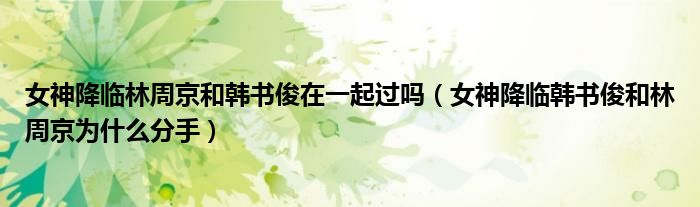 女神降临林周京和韩书俊在一起过吗（女神降临韩书俊和林周京为什么分手）